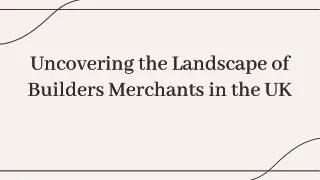 Uncovering the Landscape of Builders Merchants in the UK